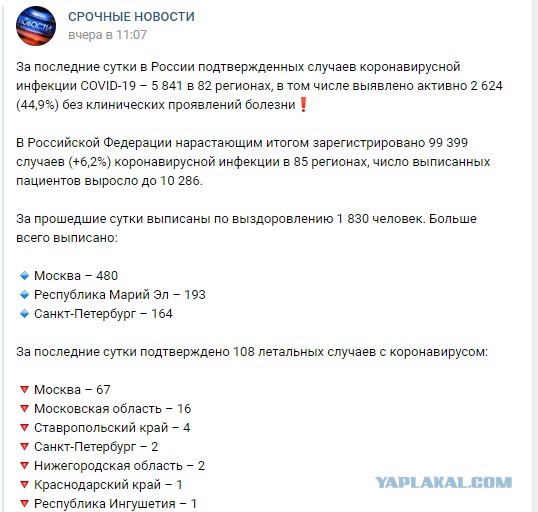 НОВОСТИ

СРОЧНЫЕ НОВОСТИ
вчера в 11:07

За последние сутки в России подтвержденных случаев коронавирусной инфекции COVID-19 – 5 841 в 82 регионах, в том числе выявлено активно 2 624 (44,9%) без клинических проявлений болезни❗

В Российской Федерации нарастающим итогом зарегистрировано 99 399 случаев (+6,2%) коронавирусной инфекции в 85 регионах, число выписанных пациентов выросло до 10 286.

За прошедшие сутки выписаны по выздоровлению 1 830 человек. Больше всего выписано:

🔹 Москва – 480
🔹 Республика Марий Эл – 193
🔹 Санкт-Петербург – 164

За последние сутки подтверждено 108 летальных случаев с коронавирусом:

🔻 Москва – 67
🔻 Московская область – 16
🔻 Ставропольский край – 4
🔻 Санкт-Петербург – 2
🔻 Нижегородская область – 2
🔻 Краснодарский край – 1
🔻 Республика Ингушетия – 1

YAPLAKAL.COM